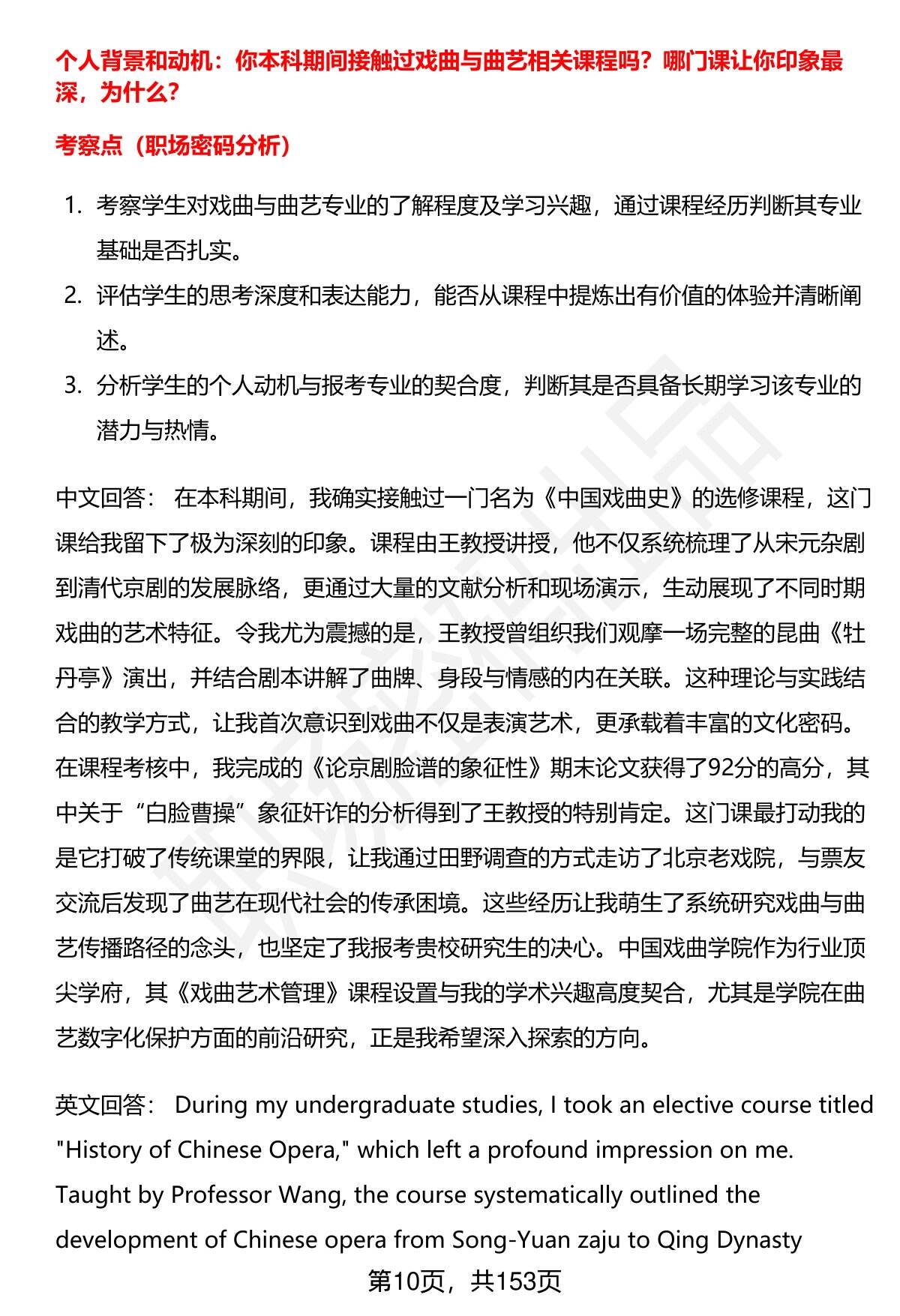 个人背景和动机：你本科期间接触过戏曲与曲艺相关课程吗？哪门课让你印象最深，为什么？

考察点（职场密码分析）

1. 考察学生对戏曲与曲艺专业的了解程度及学习兴趣，通过课程经历判断其专业基础是否扎实。
2. 评估学生的思考深度和表达能力，能否从课程中提炼出有价值的体验并清晰阐述。
3. 分析学生的个人动机与报考专业的契合度，判断其是否具备长期学习该专业的潜力与热情。

中文回答： 在本科期间，我确实接触过一门名为《中国戏曲史》的选修课程，这门课给我留下了极为深刻的印象。课程由王教授讲授，他不仅系统梳理了从宋元杂剧到清代京剧的发展脉络，更通过大量的文献分析和现场演示，生动展现了不同时期戏曲的艺术特征。令我尤为震撼的是，王教授曾组织我们观摩一场完整的昆曲《牡丹亭》演出，并结合剧本讲解了曲牌、身段与情感的内在关联。这种理论与实践结合的教学方式，让我首次意识到戏曲不仅是表演艺术，更承载着丰富的文化密码。在课程考核中，我完成的《论京剧脸谱的象征性》期末论文获得了92分的高分，其中关于“白脸曹操”象征奸诈的分析得到了王教授的特别肯定。这门课最打动我的是它打破了传统课堂的界限，让我通过田野调查的方式走访了北京老戏院，与票友交流后发现了曲艺在现代社会的传承困境。这些经历让我萌生了系统研究戏曲与曲艺传播路径的念头，也坚定了我报考贵校研究生的决心。中国戏曲学院作为行业顶尖学府，其《戏曲艺术管理》课程设置与我的学术兴趣高度契合，尤其是学院在曲艺数字化保护方面的前沿研究，正是我希望深入探索的方向。

英文回答： During my undergraduate studies, I took an elective course titled "History of Chinese Opera," which left a profound impression on me. Taught by Professor Wang, the course systematically outlined the development of Chinese opera from Song-Yuan zaju to Qing Dynasty

第10页，共153页